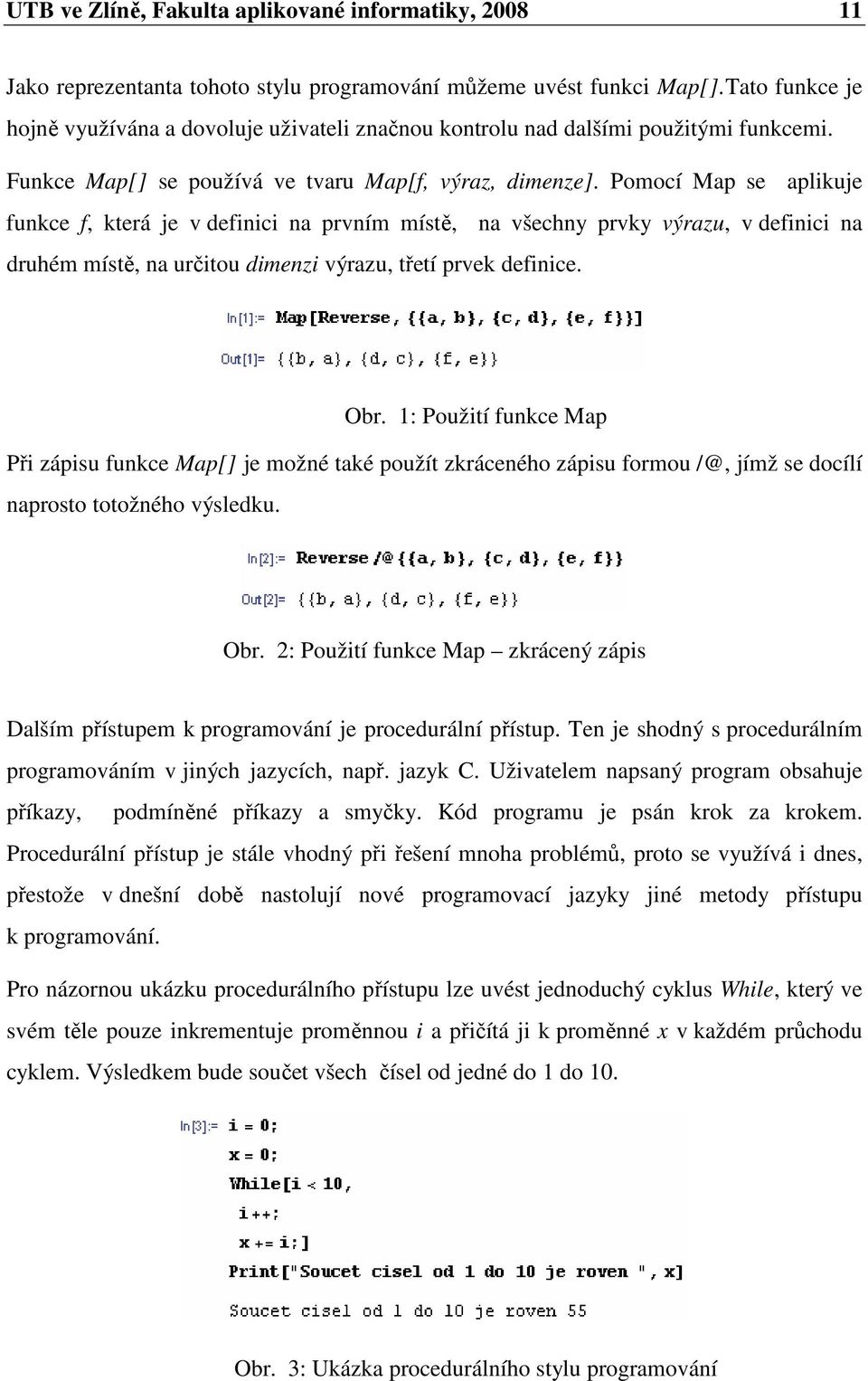 UTB ve Zlíně, Fakulta aplikované informatiky, 2008 11

Jako reprezentanta tohoto stylu programování můžeme uvést funkci Map[].Tato funkce je hojně využívána a dovoluje uživateli značnou kontrolu nad dalšími použitými funkcemi.

Funkce Map[] se používá ve tvaru Map[f, výraz, dimenze]. Pomocí Map se aplikuje funkce f, která je v definici na prvním místě, na všechny prvky výrazu, v definici na druhém místě, na určitou dimenzi výrazu, třetí prvek definice.

In[1]:= Map[Reverse, {{a, b}, {c, d}, {e, f}}]

Out[1]= {{b, a}, {d, c}, {f, e}}

Obr. 1: Použití funkce Map

Při zápisu funkce Map[] je možné také použít zkráceného zápisu formou /@, jímž se docílí naprosto totožného výsledku.

In[2]:= Reverse /@ {{a, b}, {c, d}, {e, f}}

Out[2]= {{b, a}, {d, c}, {f, e}}

Obr. 2: Použití funkce Map – zkrácený zápis

Dalším přístupem k programování je procedurální přístup. Ten je shodný s procedurálním programováním v jiných jazycích, např. jazyk C. Uživatelem napsaný program obsahuje příkazy, podmíněné příkazy a smyčky. Kód programu je psán krok za krokem. Procedurální přístup je stále vhodný při řešení mnoha problémů, proto se využívá i dnes, přestože v dnešní době nastolují nové programovací jazyky jiné metody přístupu k programování.

Pro názornou ukázku procedurálního přístupu lze uvést jednoduchý cyklus While, který ve svém těle pouze inkrementuje proměnnou i a přičítá ji k proměnné x v každém průchodu cyklem. Výsledkem bude součet všech čísel od jedné do 1 do 10.

In[3]:= i = 0;
x = 0;
While[i < 10,
i++;
x += i;]
Print["Soucet cisel od 1 do 10 je roven ", x]

Soucet cisel od 1 do 10 je roven 55

Obr. 3: Ukázka procedurálního stylu programování